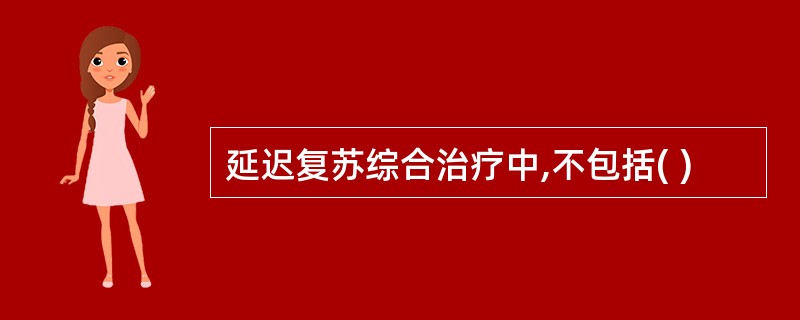 延迟复苏综合治疗中,不包括( )